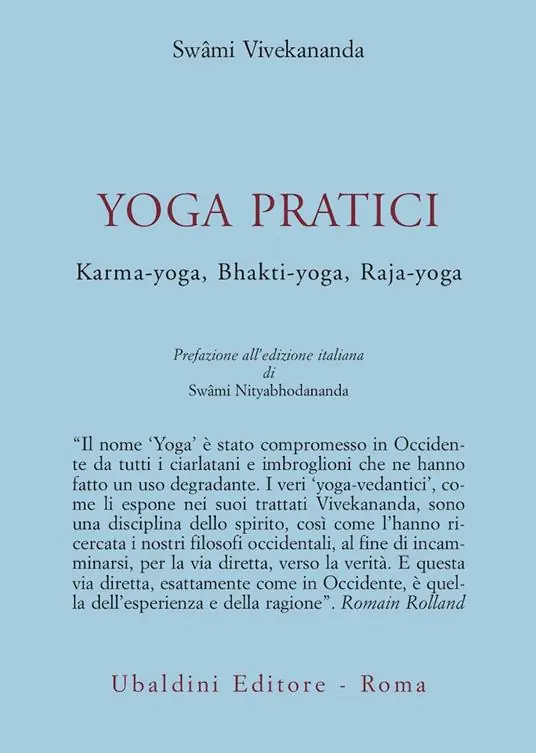 Swâmi Vivekananda

YOGA PRATICI

Karma-yoga, Bhakti-yoga, Raja-yoga

Prefazione all'edizione italiana
di
Swâmi Nityabhodananda

"Il nome 'Yoga' è stato compromesso in Occidente da tutti i ciarlatani e imbroglioni che ne hanno fatto un uso degradante. I veri 'yoga-vedantici', come li espone nei suoi trattati Vivekananda, sono una disciplina dello spirito, così come l'hanno ricercata i nostri filosofi occidentali, al fine di incamminarsi, per la via diretta, verso la verità. E questa via diretta, esattamente come in Occidente, è quella dell'esperienza e della ragione". Romain Rolland

Ubaldini Editore - Roma